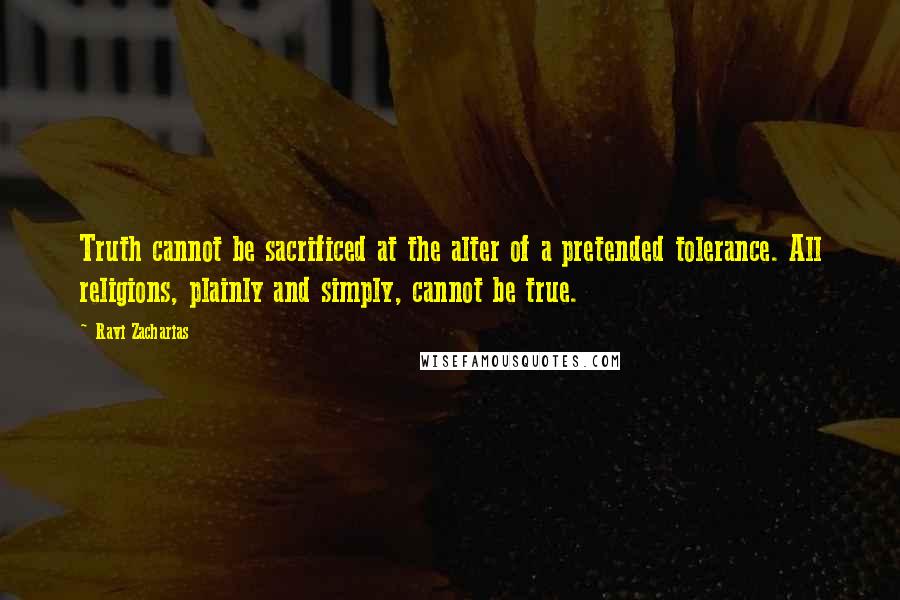 Truth cannot be sacrificed at the alter of a pretended tolerance. All religions, plainly and simply, cannot be true.

~ Ravi Zacharias

WISEFAMOUSQUOTES.COM